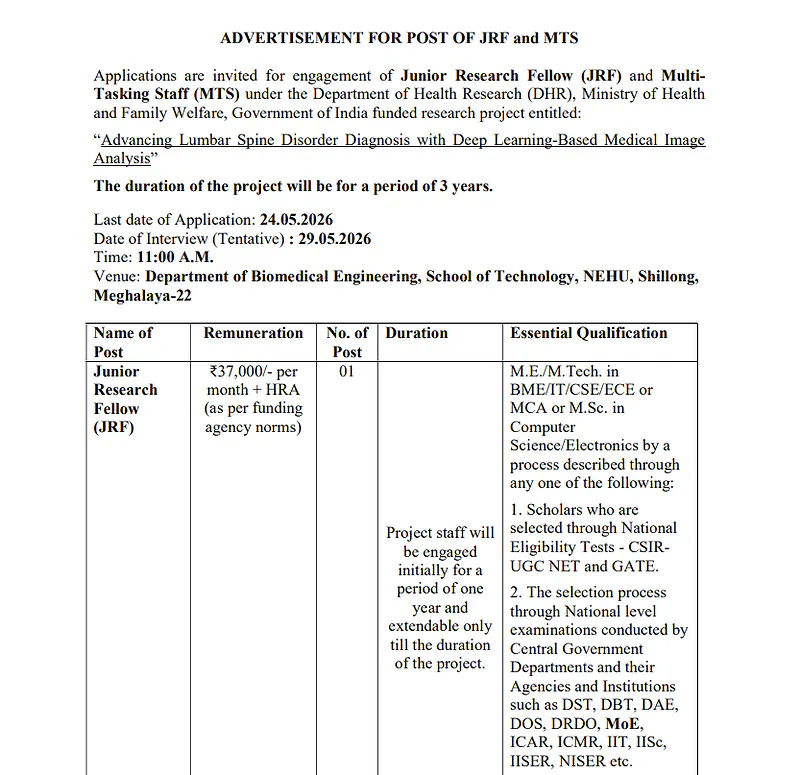 ADVERTISEMENT FOR POST OF JRF and MTS

Applications are invited for engagement of Junior Research Fellow (JRF) and Multi-Tasking Staff (MTS) under the Department of Health Research (DHR), Ministry of Health and Family Welfare, Government of India funded research project entitled:

"Advancing Lumbar Spine Disorder Diagnosis with Deep Learning-Based Medical Image Analysis"

The duration of the project will be for a period of 3 years.

Last date of Application: 24.05.2026
Date of Interview (Tentative) : 29.05.2026
Time: 11:00 A.M.
Venue: Department of Biomedical Engineering, School of Technology, NEHU, Shillong, Meghalaya-22

| Name of Post | Remuneration | No. of Post | Duration | Essential Qualification |
|---|---|---|---|---|
| Junior Research Fellow (JRF) | ₹37,000/- per month + HRA (as per funding agency norms) | 01 | Project staff will be engaged initially for a period of one year and extendable only till the duration of the project. | M.E./M.Tech. in BME/IT/CSE/ECE or MCA or M.Sc. in Computer Science/Electronics by a process described through any one of the following: 1. Scholars who are selected through National Eligibility Tests - CSIR-UGC NET and GATE. 2. The selection process through National level examinations conducted by Central Government Departments and their Agencies and Institutions such as DST, DBT, DAE, DOS, DRDO, MoE, ICAR, ICMR, IIT, IISc, IISER, NISER etc. |